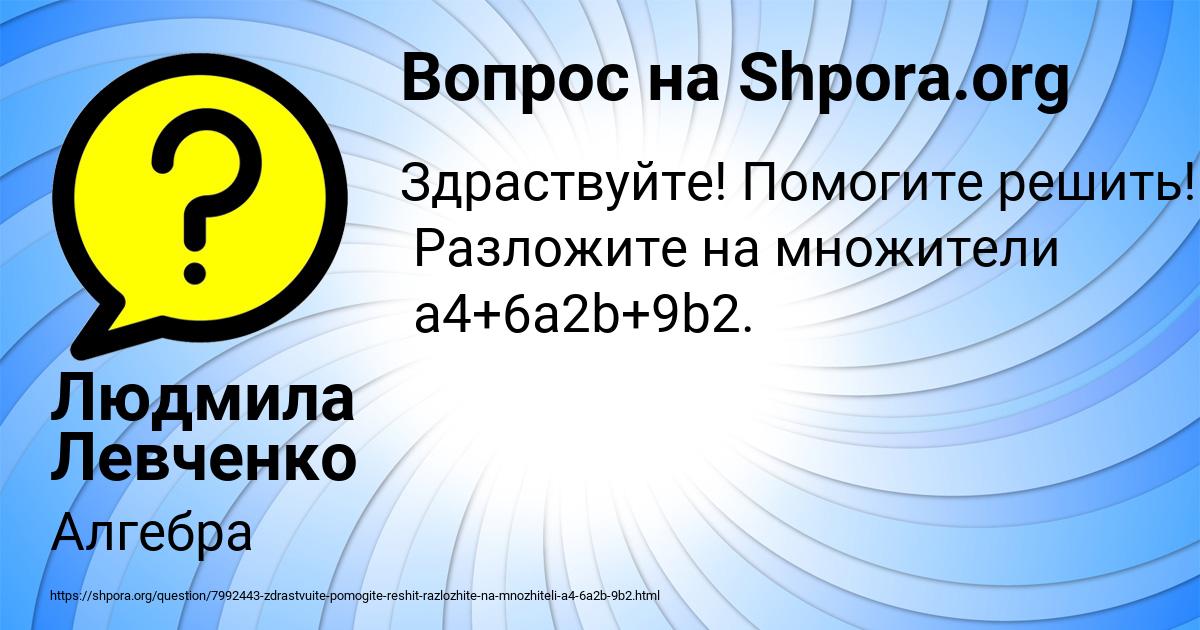 Вопрос на Shpora.org

Здраствуйте! Помогите решить! Разложите на множители a4+6a2b+9b2.

Людмила Левченко

Алгебра

https://shpora.org/question/7992443-zdrastvuite-pomogite-reshit-razlozhite-na-mnozhiteli-a4-6a2b-9b2.html